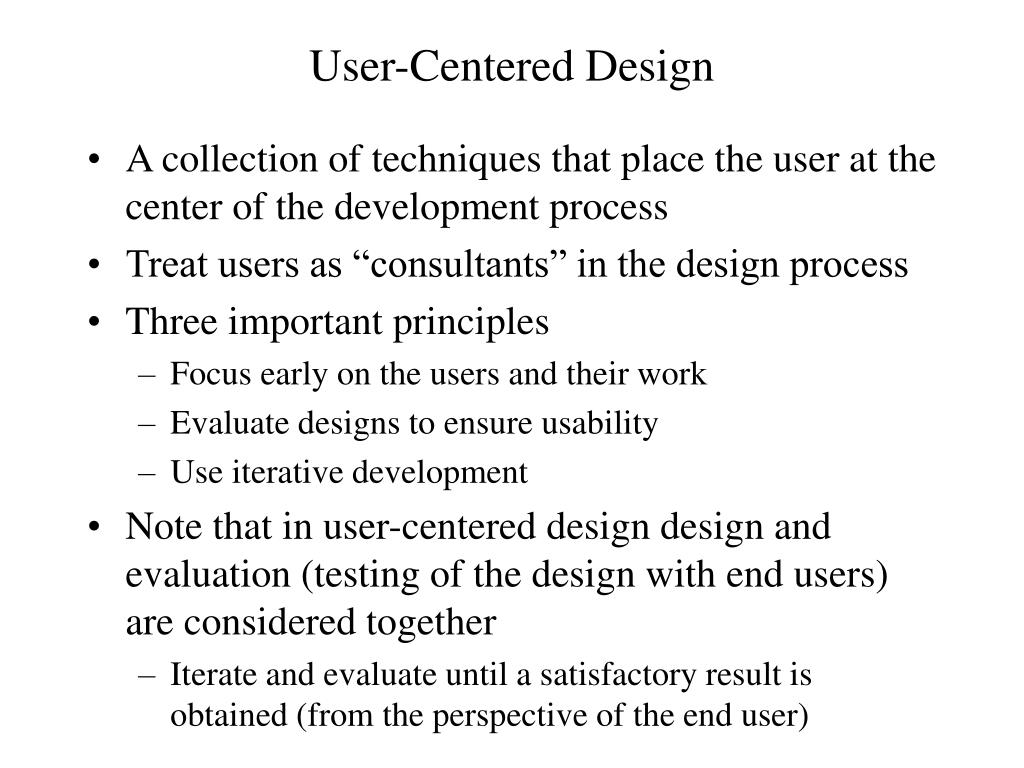 User-Centered Design

• A collection of techniques that place the user at the center of the development process
• Treat users as “consultants” in the design process
• Three important principles
– Focus early on the users and their work
– Evaluate designs to ensure usability
– Use iterative development
• Note that in user-centered design design and evaluation (testing of the design with end users) are considered together
– Iterate and evaluate until a satisfactory result is obtained (from the perspective of the end user)